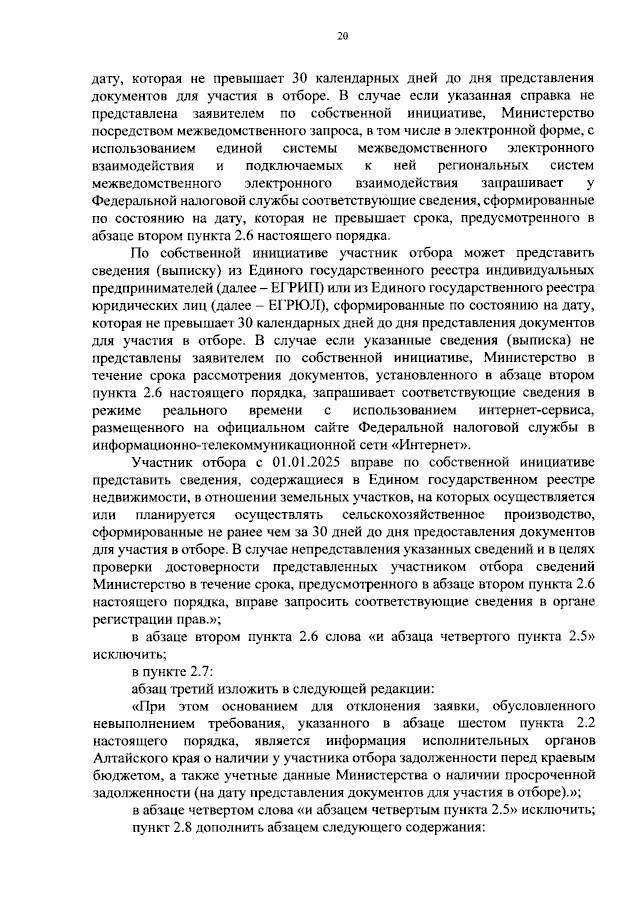 20

дату, которая не превышает 30 календарных дней до дня представления документов для участия в отборе. В случае если указанная справка не представлена заявителем по собственной инициативе, Министерство посредством межведомственного запроса, в том числе в электронной форме, с использованием единой системы межведомственного электронного взаимодействия и подключаемых к ней региональных систем межведомственного электронного взаимодействия запрашивает у Федеральной налоговой службы соответствующие сведения, сформированные по состоянию на дату, которая не превышает срока, предусмотренного в абзаце втором пункта 2.6 настоящего порядка.

По собственной инициативе участник отбора может представить сведения (выписку) из Единого государственного реестра индивидуальных предпринимателей (далее – ЕГРИП) или из Единого государственного реестра юридических лиц (далее – ЕГРЮЛ), сформированные по состоянию на дату, которая не превышает 30 календарных дней до дня представления документов для участия в отборе. В случае если указанные сведения (выписка) не представлены заявителем по собственной инициативе, Министерство в течение срока рассмотрения документов, установленного в абзаце втором пункта 2.6 настоящего порядка, запрашивает соответствующие сведения в режиме реального времени с использованием интернет-сервиса, размещенного на официальном сайте Федеральной налоговой службы в информационно-телекоммуникационной сети «Интернет».

Участник отбора с 01.01.2025 вправе по собственной инициативе представить сведения, содержащиеся в Едином государственном реестре недвижимости, в отношении земельных участков, на которых осуществляется или планируется осуществлять сельскохозяйственное производство, сформированные не ранее чем за 30 дней до дня предоставления документов для участия в отборе. В случае непредставления указанных сведений и в целях проверки достоверности представленных участником отбора сведений Министерство в течение срока, предусмотренного в абзаце втором пункта 2.6 настоящего порядка, вправе запросить соответствующие сведения в органе регистрации прав.»;

в абзаце втором пункта 2.6 слова «и абзаца четвертого пункта 2.5» исключить;

в пункте 2.7:

абзац третий изложить в следующей редакции:

«При этом основанием для отклонения заявки, обусловленного невыполнением требования, указанного в абзаце шестом пункта 2.2 настоящего порядка, является информация исполнительных органов Алтайского края о наличии у участника отбора задолженности перед краевым бюджетом, а также учетные данные Министерства о наличии просроченной задолженности (на дату представления документов для участия в отборе).»;

в абзаце четвертом слова «и абзацем четвертым пункта 2.5» исключить;

пункт 2.8 дополнить абзацем следующего содержания: